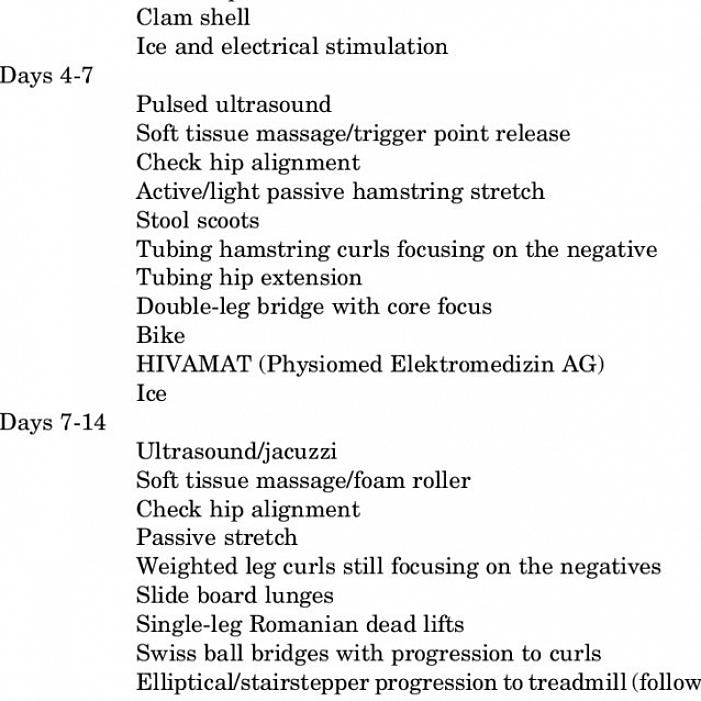 Clam shell
Ice and electrical stimulation
Days 4-7
Pulsed ultrasound
Soft tissue massage/trigger point release
Check hip alignment
Active/light passive hamstring stretch
Stool scoots
Tubing hamstring curls focusing on the negative
Tubing hip extension
Double-leg bridge with core focus
Bike
HIVAMAT (Physiomed Elektromedizin AG)
Ice
Days 7-14
Ultrasound/jacuzzi
Soft tissue massage/foam roller
Check hip alignment
Passive stretch
Weighted leg curls still focusing on the negatives
Slide board lunges
Single-leg Romanian dead lifts
Swiss ball bridges with progression to curls
Elliptical/stairstepper progression to treadmill (follow